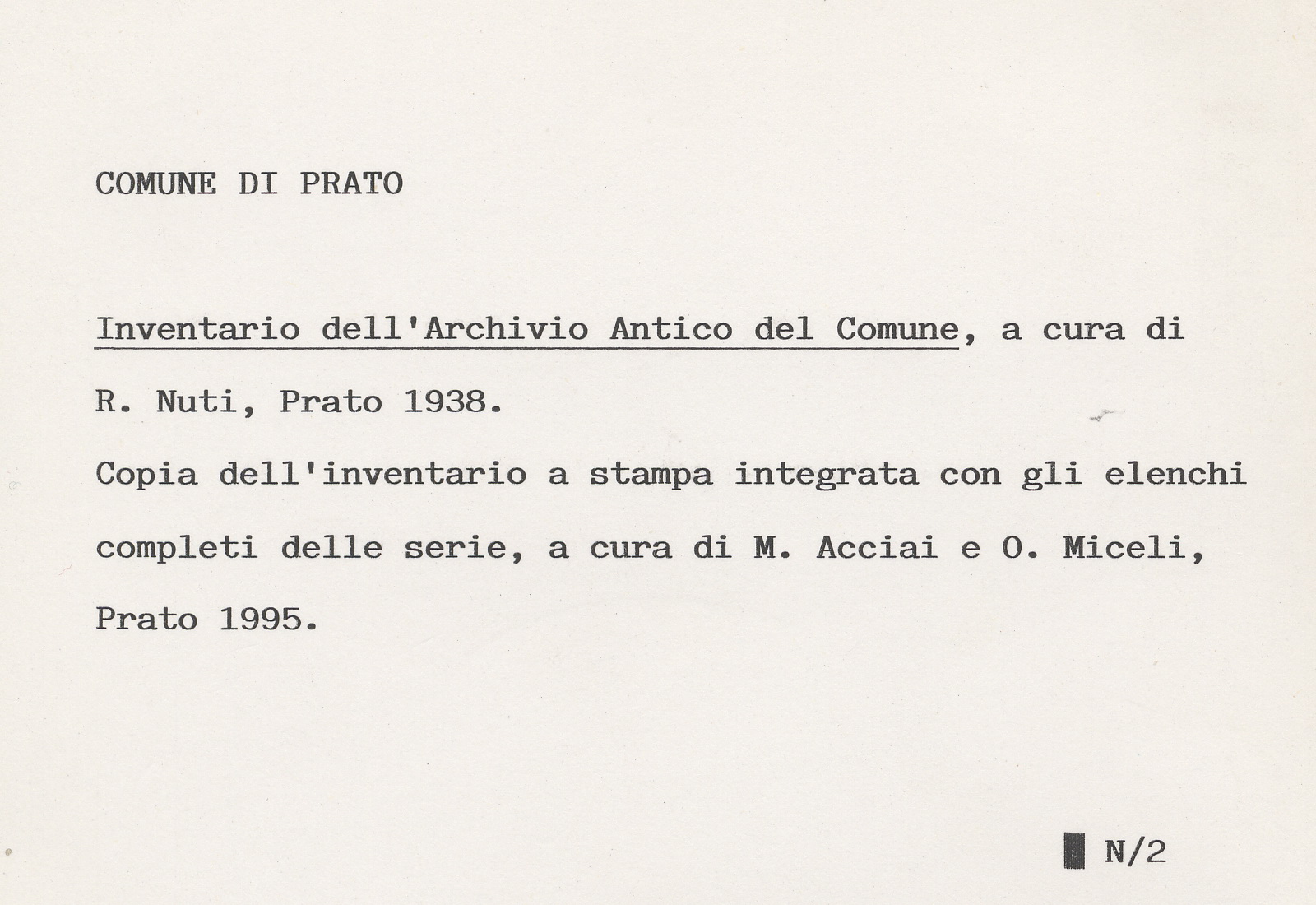 COMUNE DI PRATO

Inventario dell'Archivio Antico del Comune, a cura di R. Nuti, Prato 1938.
Copia dell'inventario a stampa integrata con gli elenchi completi delle serie, a cura di M. Acciai e O. Miceli, Prato 1995.

N/2